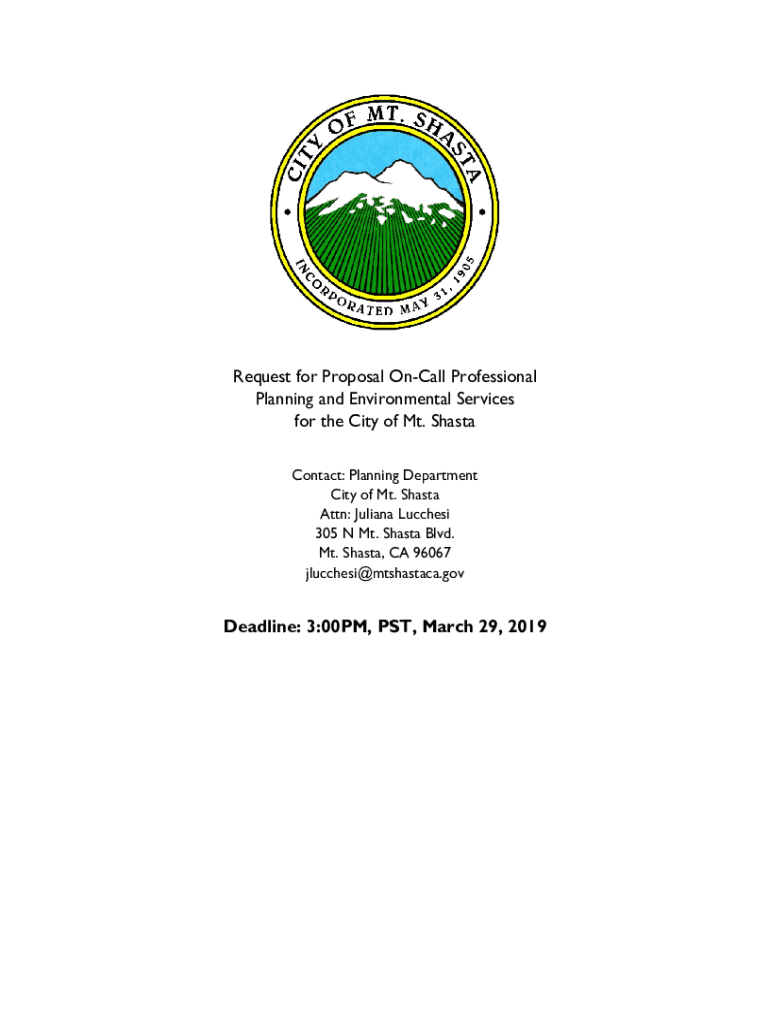 CITY OF MT. SHASTA

INCORPORATED MAY 31, 1905

Request for Proposal On-Call Professional Planning and Environmental Services for the City of Mt. Shasta

Contact: Planning Department
City of Mt. Shasta
Attn: Juliana Lucchesi
305 N Mt. Shasta Blvd.
Mt. Shasta, CA 96067
jlucchesi@mtshastaca.gov

Deadline: 3:00PM, PST, March 29, 2019